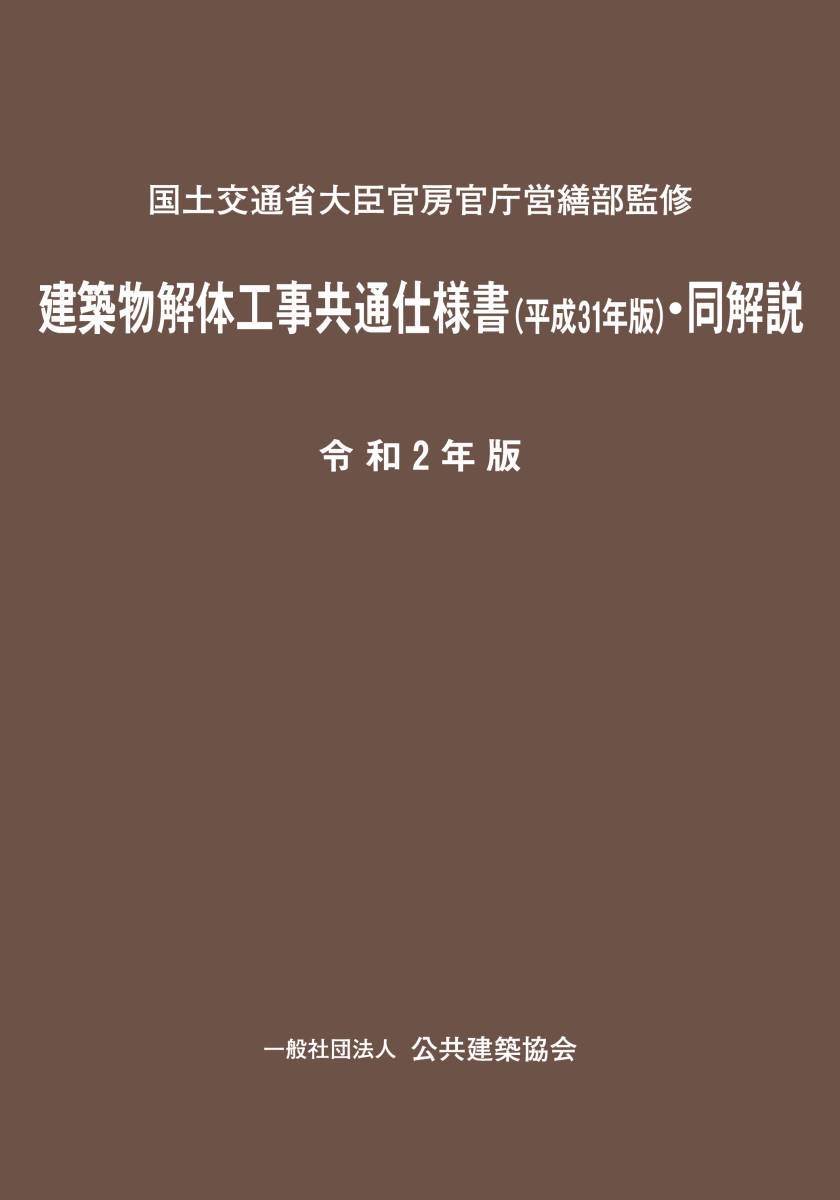 国土交通省大臣官房官庁営繕部監修

建築物解体工事共通仕様書(平成31年版)・同解説

令和2年版

一般社団法人 公共建築協会